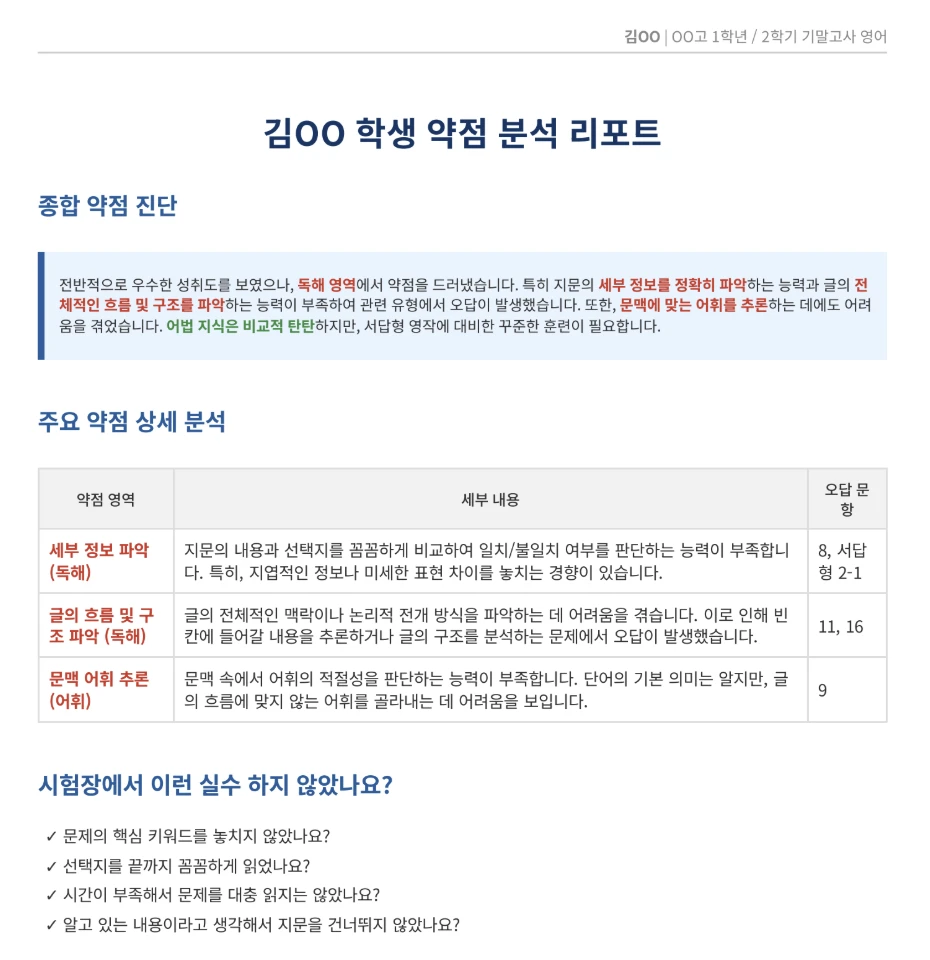 김OO | OO고 1학년 / 2학기 기말고사 영어

김OO 학생 약점 분석 리포트

종합 약점 진단

전반적으로 우수한 성취도를 보였으나, 독해 영역에서 약점을 드러냈습니다. 특히 지문의 세부 정보를 정확히 파악하는 능력과 글의 전체적인 흐름 및 구조를 파악하는 능력이 부족하여 관련 유형에서 오답이 발생했습니다. 또한, 문맥에 맞는 어휘를 추론하는 데에도 어려움을 겪었습니다. 어법 지식은 비교적 탄탄하지만, 서답형 영작에 대비한 꾸준한 훈련이 필요합니다.

주요 약점 상세 분석

| 약점 영역 | 세부 내용 | 오답 문항 |
|---|---|---|
| 세부 정보 파악 (독해) | 지문의 내용과 선택지를 꼼꼼하게 비교하여 일치/불일치 여부를 판단하는 능력이 부족합니다. 특히, 지엽적인 정보나 미세한 표현 차이를 놓치는 경향이 있습니다. | 8, 서답형 2-1 |
| 글의 흐름 및 구조 파악 (독해) | 글의 전체적인 맥락이나 논리적 전개 방식을 파악하는 데 어려움을 겪습니다. 이로 인해 빈칸에 들어갈 내용을 추론하거나 글의 구조를 분석하는 문제에서 오답이 발생했습니다. | 11, 16 |
| 문맥 어휘 추론 (어휘) | 문맥 속에서 어휘의 적절성을 판단하는 능력이 부족합니다. 단어의 기본 의미는 알지만, 글의 흐름에 맞지 않는 어휘를 골라내는 데 어려움을 보입니다. | 9 |

시험장에서 이런 실수 하지 않았나요?

✓ 문제의 핵심 키워드를 놓치지 않았나요?
✓ 선택지를 끝까지 꼼꼼하게 읽었나요?
✓ 시간이 부족해서 문제를 대충 읽지는 않았나요?
✓ 알고 있는 내용이라고 생각해서 지문을 건너뛰지 않았나요?